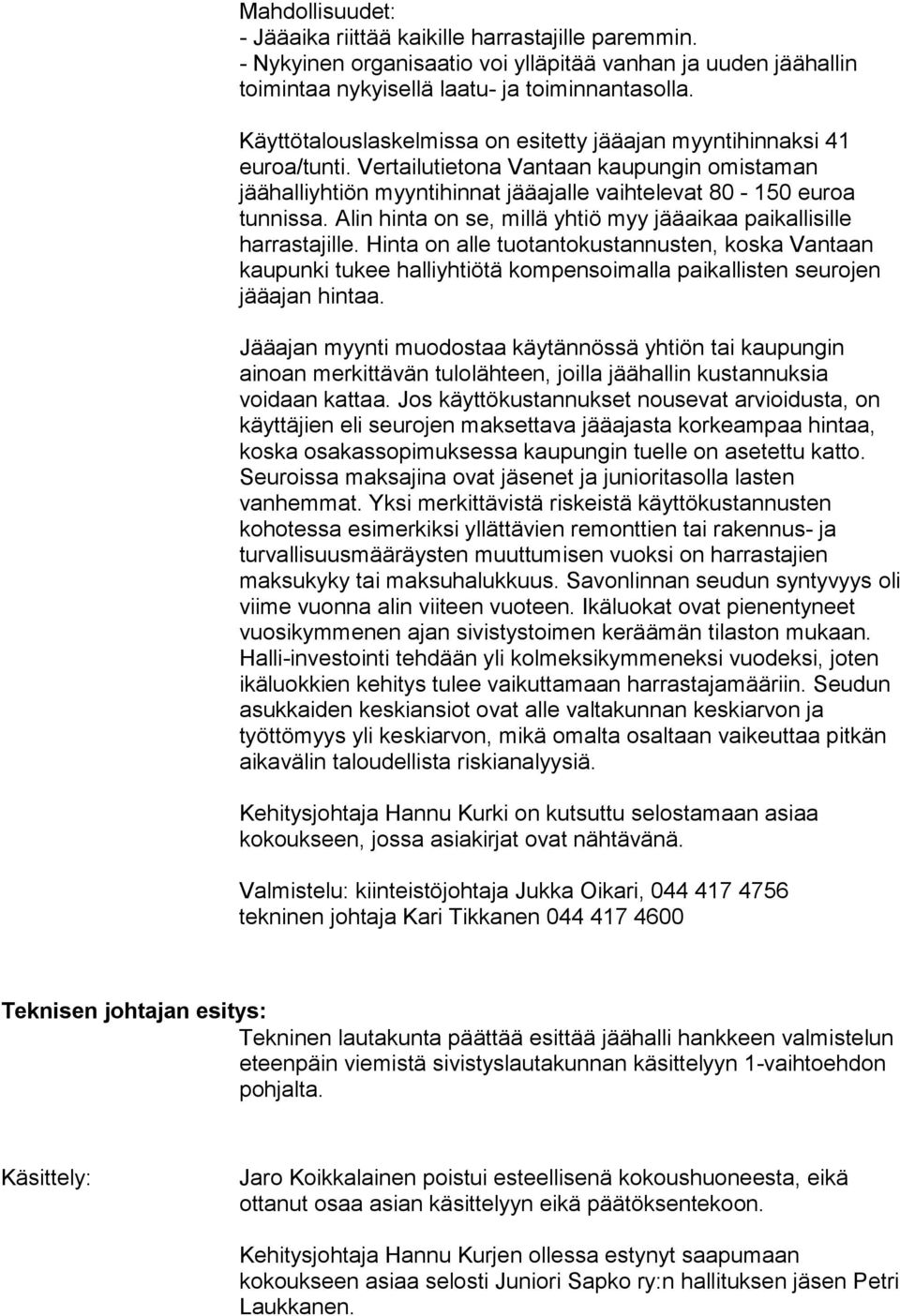 Mahdollisuudet:
- Jääaika riittää kaikille harrastajille paremmin.
- Nykyinen organisaatio voi ylläpitää vanhan ja uuden jäähallin toimintaa nykyisellä laatu- ja toiminnantasolla.

Käyttötalouslaskelmissa on esitetty jääajan myyntihinnaksi 41 euroa/tunti. Vertailutietona Vantaan kaupungin omistaman jäähalliyhtiön myyntihinnat jääajalle vaihtelevat 80 - 150 euroa tunnissa. Alin hinta on se, millä yhtiö myy jääaikaa paikallisille harrastajille. Hinta on alle tuotantokustannusten, koska Vantaan kaupunki tukee halliyhtiötä kompensoimalla paikallisten seurojen jääajan hintaa.

Jääajan myynti muodostaa käytännössä yhtiön tai kaupungin ainoan merkittävän tulolähteen, joilla jäähallin kustannuksia voidaan kattaa. Jos käyttökustannukset nousevat arvioidusta, on käyttäjien eli seurojen maksettava jääajasta korkeampaa hintaa, koska osakassopimuksessa kaupungin tuelle on asetettu katto. Seuroissa maksajina ovat jäsenet ja junioritasolla lasten vanhemmat. Yksi merkittävistä riskeistä käyttökustannusten kohotessa esimerkiksi yllättävien remonttien tai rakennus- ja turvallisuusmääräysten muuttumisen vuoksi on harrastajien maksukyky tai maksuhalukkuus. Savonlinnan seudun syntyvyys oli viime vuonna alin viiteen vuoteen. Ikäluokat ovat pienentyneet vuosikymmenen ajan sivistystoimen keräämän tilaston mukaan. Halli-investointi tehdään yli kolmeksikymmeneksi vuodeksi, joten ikäluokkien kehitys tulee vaikuttamaan harrastajamääriin. Seudun asukkaiden keskiansiot ovat alle valtakunnan keskiarvon ja työttömyys yli keskiarvon, mikä omalta osaltaan vaikeuttaa pitkän aikavälin taloudellista riskianalyysiä.

Kehitysjohtaja Hannu Kurki on kutsuttu selostamaan asiaa kokoukseen, jossa asiakirjat ovat nähtävänä.

Valmistelu: kiinteistöjohtaja Jukka Oikari, 044 417 4756
tekninen johtaja Kari Tikkanen 044 417 4600

Teknisen johtajan esitys:
Tekninen lautakunta päättää esittää jäähalli hankkeen valmistelun eteenpäin viemistä sivistyslautakunnan käsittelyyn 1-vaihtoehdon pohjalta.

Käsittely:
Jaro Koikkalainen poistui esteellisenä kokoushuoneesta, eikä ottanut osaa asian käsittelyyn eikä päätöksentekoon.

Kehitysjohtaja Hannu Kurjen ollessa estynyt saapumaan kokoukseen asiaa selosti Juniori Sapko ry:n hallituksen jäsen Petri Laukkanen.